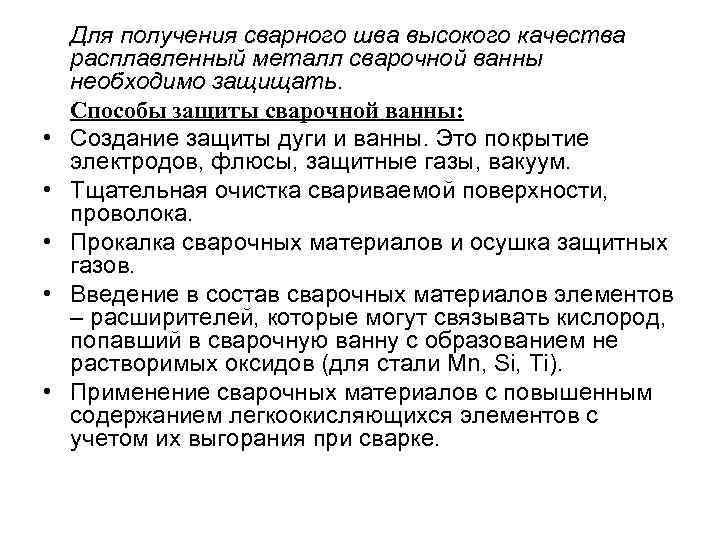 Для получения сварного шва высокого качества расплавленный металл сварочной ванны необходимо защищать.

Способы защиты сварочной ванны:

• Создание защиты дуги и ванны. Это покрытие электродов, флюсы, защитные газы, вакуум.
• Тщательная очистка свариваемой поверхности, проволока.
• Прокалка сварочных материалов и осушка защитных газов.
• Введение в состав сварочных материалов элементов – расширителей, которые могут связывать кислород, попавший в сварочную ванну с образованием не растворимых оксидов (для стали Mn, Si, Ti).
• Применение сварочных материалов с повышенным содержанием легкоокисляющихся элементов с учетом их выгорания при сварке.